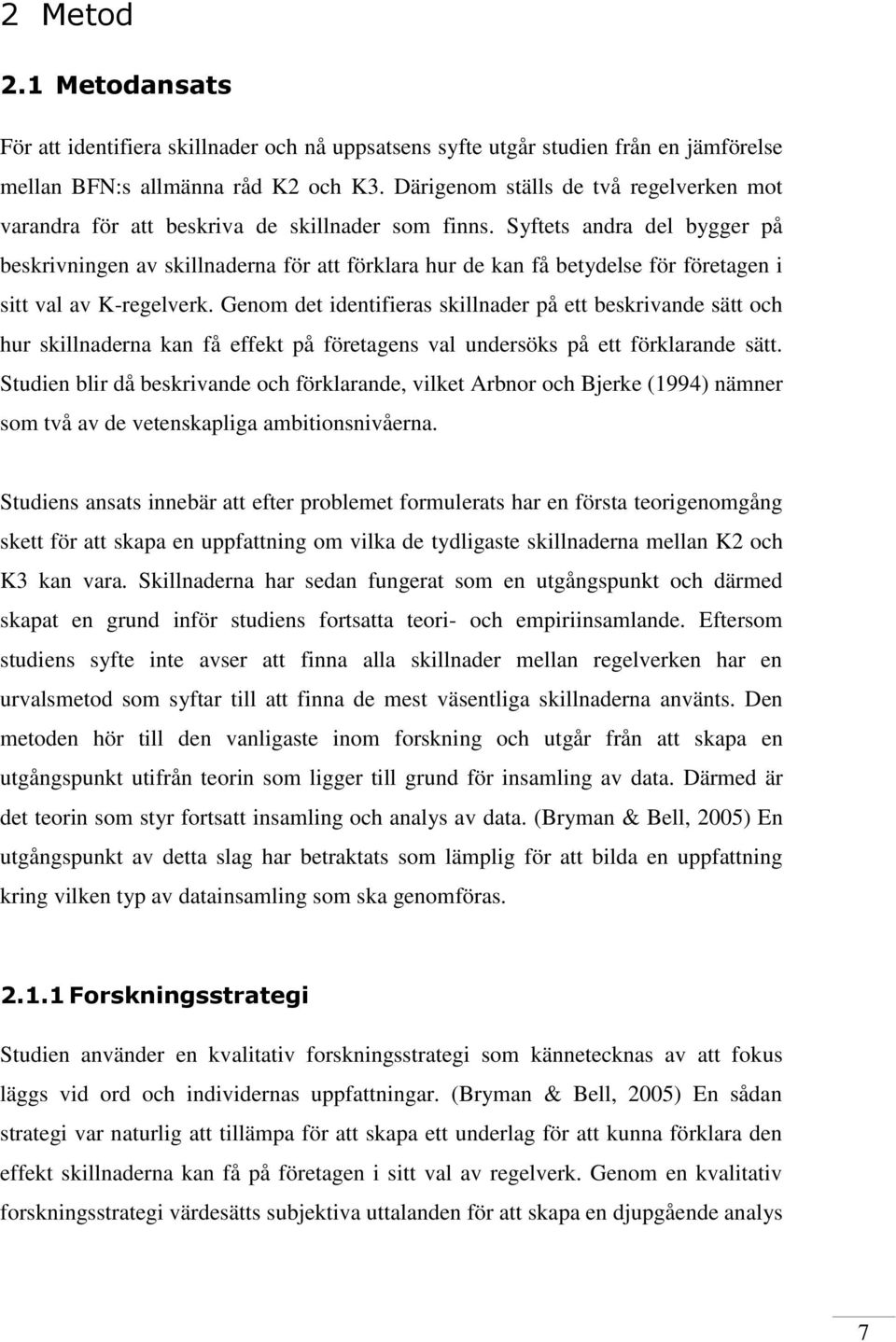 2 Metod

2.1 Metodansats

För att identifiera skillnader och nå uppsatsens syfte utgår studien från en jämförelse mellan BFN:s allmänna råd K2 och K3. Därigenom ställs de två regelverken mot varandra för att beskriva de skillnader som finns. Syftets andra del bygger på beskrivningen av skillnaderna för att förklara hur de kan få betydelse för företagen i sitt val av K-regelverk. Genom det identifieras skillnader på ett beskrivande sätt och hur skillnaderna kan få effekt på företagens val undersöks på ett förklarande sätt. Studien blir då beskrivande och förklarande, vilket Arbnor och Bjerke (1994) nämner som två av de vetenskapliga ambitionsnivåerna.

Studiens ansats innebär att efter problemet formulerats har en första teorigenomgång skett för att skapa en uppfattning om vilka de tydligaste skillnaderna mellan K2 och K3 kan vara. Skillnaderna har sedan fungerat som en utgångspunkt och därmed skapat en grund inför studiens fortsatta teori- och empiriinsamlande. Eftersom studiens syfte inte avser att finna alla skillnader mellan regelverken har en urvalsmetod som syftar till att finna de mest väsentliga skillnaderna använts. Den metoden hör till den vanligaste inom forskning och utgår från att skapa en utgångspunkt utifrån teorin som ligger till grund för insamling av data. Därmed är det teorin som styr fortsatt insamling och analys av data. (Bryman & Bell, 2005) En utgångspunkt av detta slag har betraktats som lämplig för att bilda en uppfattning kring vilken typ av datainsamling som ska genomföras.

2.1.1 Forskningsstrategi

Studien använder en kvalitativ forskningsstrategi som kännetecknas av att fokus läggs vid ord och individernas uppfattningar. (Bryman & Bell, 2005) En sådan strategi var naturlig att tillämpa för att skapa ett underlag för att kunna förklara den effekt skillnaderna kan få på företagen i sitt val av regelverk. Genom en kvalitativ forskningsstrategi värdesätts subjektiva uttalanden för att skapa en djupgående analys

7